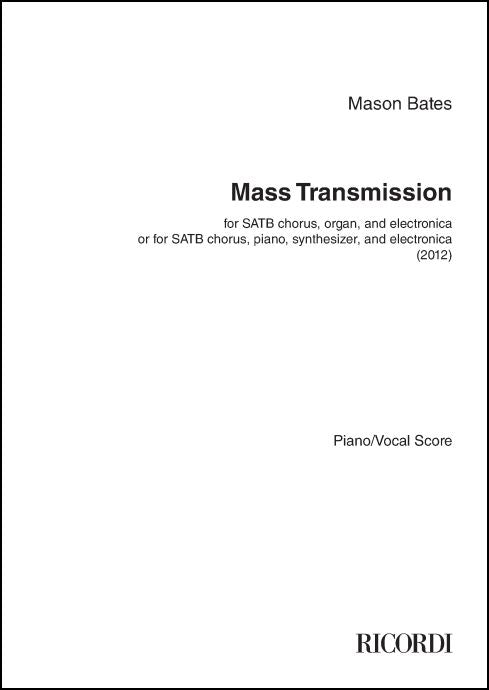 Mason Bates

Mass Transmission

for SATB chorus, organ, and electronica
or for SATB chorus, piano, synthesizer, and electronica
(2012)

Piano/Vocal Score

RICORDI